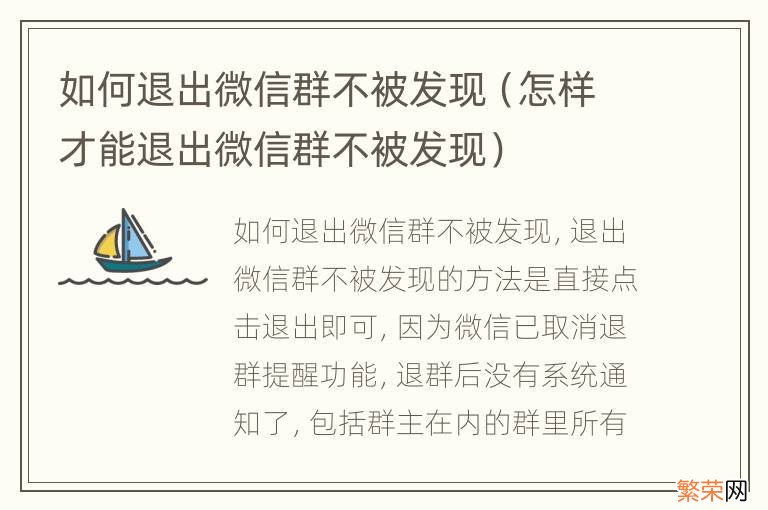 如何退出微信群不被发现（怎样才能退出微信群不被发现）

如何退出微信群不被发现, 退出微信群不被发现的方法是直接点击退出即可, 因为微信已取消退群提醒功能, 退群后没有系统通知了, 包括群主在内的群里所有

繁荣网